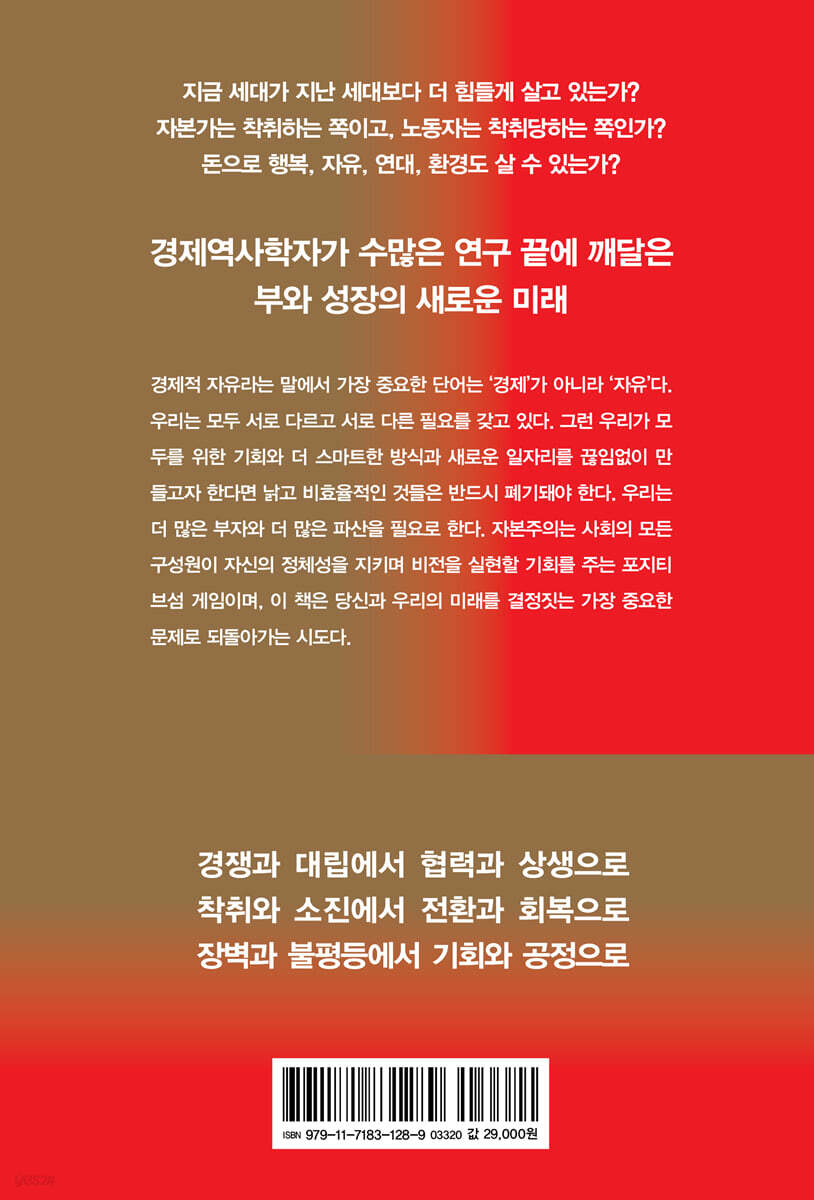 지금 세대가 지난 세대보다 더 힘들게 살고 있는가?
자본가는 착취하는 쪽이고, 노동자는 착취당하는 쪽인가?
돈으로 행복, 자유, 연대, 환경도 살 수 있는가?

경제역사학자가 수많은 연구 끝에 깨달은
부와 성장의 새로운 미래

경제적 자유라는 말에서 가장 중요한 단어는 '경제'가 아니라 '자유'다. 우리는 모두 서로 다르고 서로 다른 필요를 갖고 있다. 그런 우리가 모두를 위한 기회와 더 스마트한 방식과 새로운 일자리를 끊임없이 만들고자 한다면 낡고 비효율적인 것들은 반드시 폐기돼야 한다. 우리는 더 많은 부자와 더 많은 파산을 필요로 한다. 자본주의는 사회의 모든 구성원이 자신의 정체성을 지키며 비전을 실현할 기회를 주는 포지티브섬 게임이며, 이 책은 당신과 우리의 미래를 결정짓는 가장 중요한 문제로 되돌아가는 시도다.

경쟁과 대립에서 협력과 상생으로
착취와 소진에서 전환과 회복으로
장벽과 불평등에서 기회와 공정으로

ISBN 979-11-7183-128-9 03320 값 29,000원